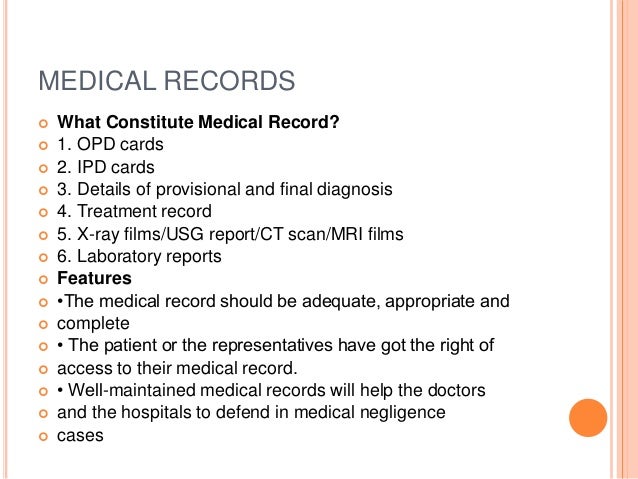 MEDICAL RECORDS

What Constitute Medical Record?
1. OPD cards
2. IPD cards
3. Details of provisional and final diagnosis
4. Treatment record
5. X-ray films/USG report/CT scan/MRI films
6. Laboratory reports
Features
•The medical record should be adequate, appropriate and
complete
• The patient or the representatives have got the right of
access to their medical record.
• Well-maintained medical records will help the doctors
and the hospitals to defend in medical negligence
cases